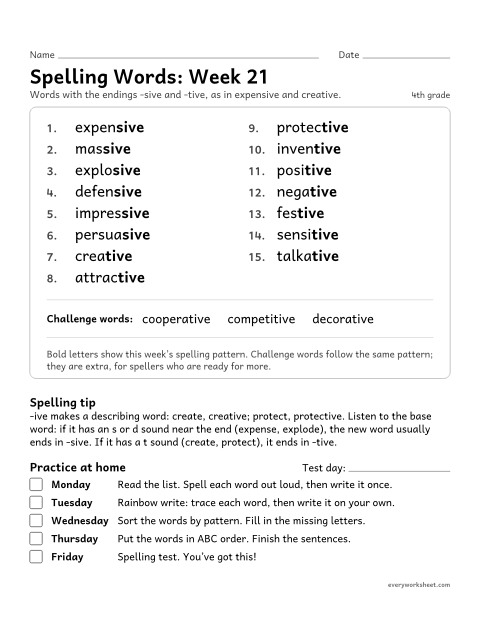 Name ____ Date ____

Spelling Words: Week 21

Words with the endings -sive and -tive, as in expensive and creative.

4th grade

1. expensive
2. massive
3. explosive
4. defensive
5. impressive
6. persuasive
7. creative
8. attractive
9. protective
10. inventive
11. positive
12. negative
13. festive
14. sensitive
15. talkative

Challenge words: cooperative competitive decorative

Bold letters show this week's spelling pattern. Challenge words follow the same pattern; they are extra, for spellers who are ready for more.

Spelling tip

-ive makes a describing word: create, creative; protect, protective. Listen to the base word: if it has an s or d sound near the end (expense, explode), the new word usually ends in -sive. If it has a t sound (create, protect), it ends in -tive.

Practice at home

Test day: ____

☐ Monday Read the list. Spell each word out loud, then write it once.
☐ Tuesday Rainbow write: trace each word, then write it on your own.
☐ Wednesday Sort the words by pattern. Fill in the missing letters.
☐ Thursday Put the words in ABC order. Finish the sentences.
☐ Friday Spelling test. You've got this!

everyworksheet.com